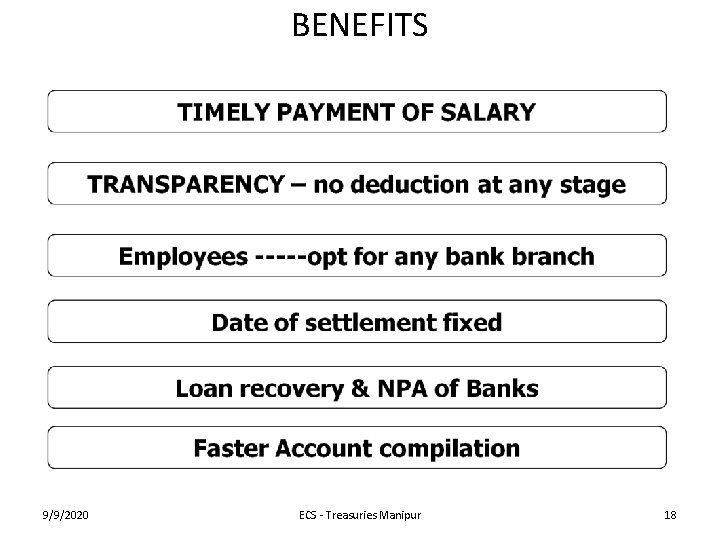 BENEFITS

TIMELY PAYMENT OF SALARY

TRANSPARENCY – no deduction at any stage

Employees -----opt for any bank branch

Date of settlement fixed

Loan recovery & NPA of Banks

Faster Account compilation

9/9/2020

ECS - Treasuries Manipur

18